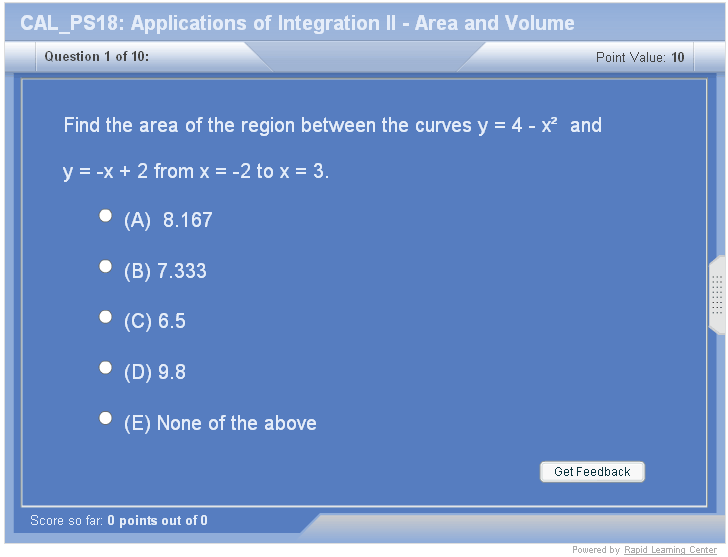 CAL_PS18: Applications of Integration II - Area and Volume

Question 1 of 10:

Point Value: 10

Find the area of the region between the curves $y = 4 - x^2$ and $y = -x + 2$ from $x = -2$ to $x = 3$.

(A) 8.167

(B) 7.333

(C) 6.5

(D) 9.8

(E) None of the above

Get Feedback

Score so far: 0 points out of 0

Powered by Rapid Learning Center